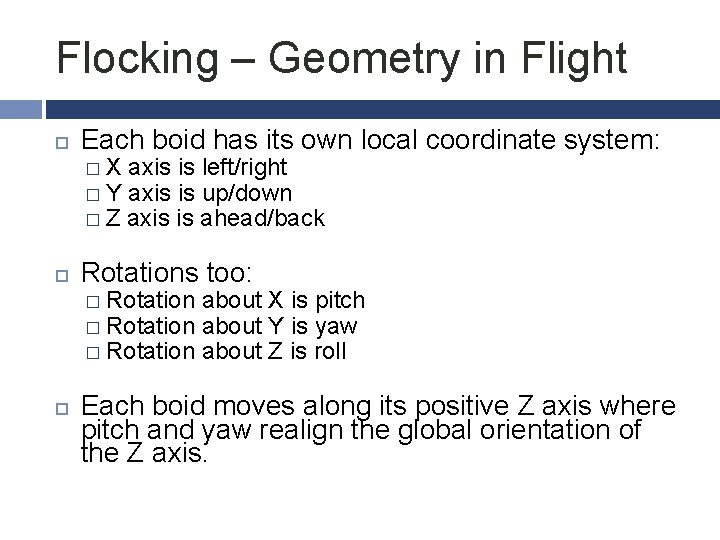 Flocking – Geometry in Flight

Each boid has its own local coordinate system:
X axis is left/right
Y axis is up/down
Z axis is ahead/back

Rotations too:
Rotation about X is pitch
Rotation about Y is yaw
Rotation about Z is roll

Each boid moves along its positive Z axis where pitch and yaw realign the global orientation of the Z axis.